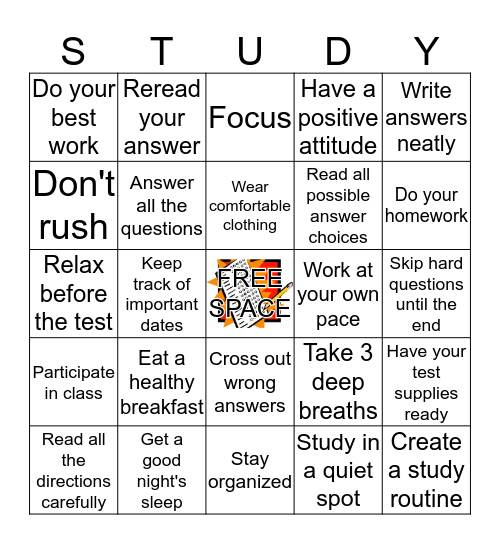 | S | T | U | D | Y |
|---|---|---|---|---|
| Do your best work | Reread your answer | Focus | Have a positive attitude | Write answers neatly |
| Don't rush | Answer all the questions | Wear comfortable clothing | Read all possible answer choices | Do your homework |
| Relax before the test | Keep track of important dates | FREE SPACE | Work at your own pace | Skip hard questions until the end |
| Participate in class | Eat a healthy breakfast | Cross out wrong answers | Take 3 deep breaths | Have your test supplies ready |
| Read all the directions carefully | Get a good night's sleep | Stay organized | Study in a quiet spot | Create a study routine |